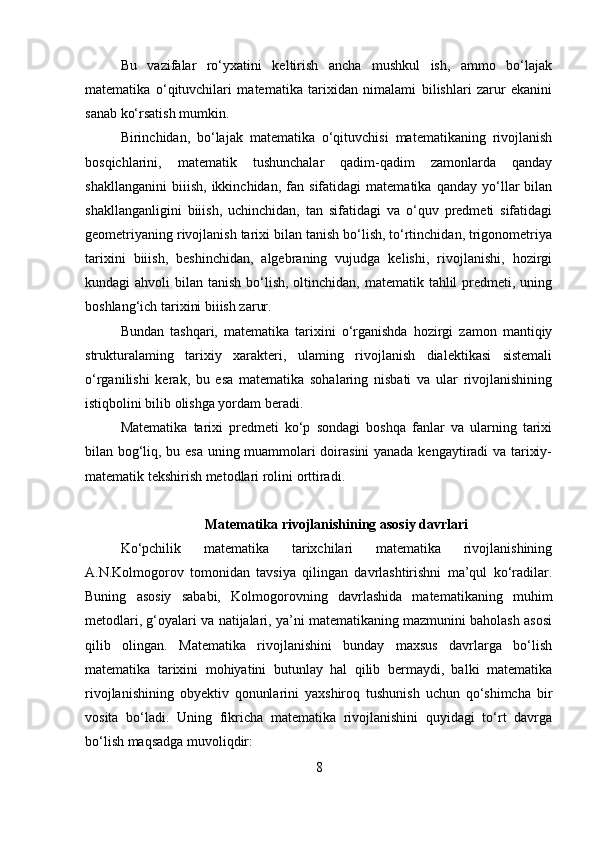 Bu vazifalar ro‘yxatini keltirish ancha mushkul ish, ammo bo‘lajak matematika o‘qituvchilari matematika tarixidan nimalami bilishlari zarur ekanini sanab ko‘rsatish mumkin.

Birinchidan, bo‘lajak matematika o‘qituvchisi matematikaning rivojlanish bosqichlarini, matematik tushunchalar qadim-qadim zamonlarda qanday shakllanganini biiish, ikkinchidan, fan sifatidagi matematika qanday yo‘llar bilan shakllanganligini biiish, uchinchidan, tan sifatidagi va o‘quv predmeti sifatidagi geometriyaning rivojlanish tarixi bilan tanish bo‘lish, to‘rtinchidan, trigonometriya tarixini biiish, beshinchidan, algebraning vujudga kelishi, rivojlanishi, hozirgi kundagi ahvoli bilan tanish bo‘lish, oltinchidan, matematik tahlil predmeti, uning boshlang‘ich tarixini biiish zarur.

Bundan tashqari, matematika tarixini o‘rganishda hozirgi zamon mantiqiy strukturalaming tarixiy xarakteri, ulaming rivojlanish dialektikasi sistemali o‘rganilishi kerak, bu esa matematika sohalaring nisbati va ular rivojlanishining istiqbolini bilib olishga yordam beradi.

Matematika tarixi predmeti ko‘p sondagi boshqa fanlar va ularning tarixi bilan bog‘liq, bu esa uning muammolari doirasini yanada kengaytiradi va tarixiy-matematik tekshirish metodlari rolini orttiradi.

Matematika rivojlanishining asosiy davrlari

Ko‘pchilik matematika tarixchilari matematika rivojlanishining A.N.Kolmogorov tomonidan tavsiya qilingan davrlashtirishni ma’qul ko‘radilar. Buning asosiy sababi, Kolmogorovning davrlashida matematikaning muhim metodlari, g‘oyalari va natijalari, ya’ni matematikaning mazmunini baholash asosi qilib olingan. Matematika rivojlanishini bunday maxsus davrlarga bo‘lish matematika tarixini mohiyatini butunlay hal qilib bermaydi, balki matematika rivojlanishining obyektiv qonunlarini yaxshiroq tushunish uchun qo‘shimcha bir vosita bo‘ladi. Uning fikricha matematika rivojlanishini quyidagi to‘rt davrga bo‘lish maqsadga muvoliqdir:

8